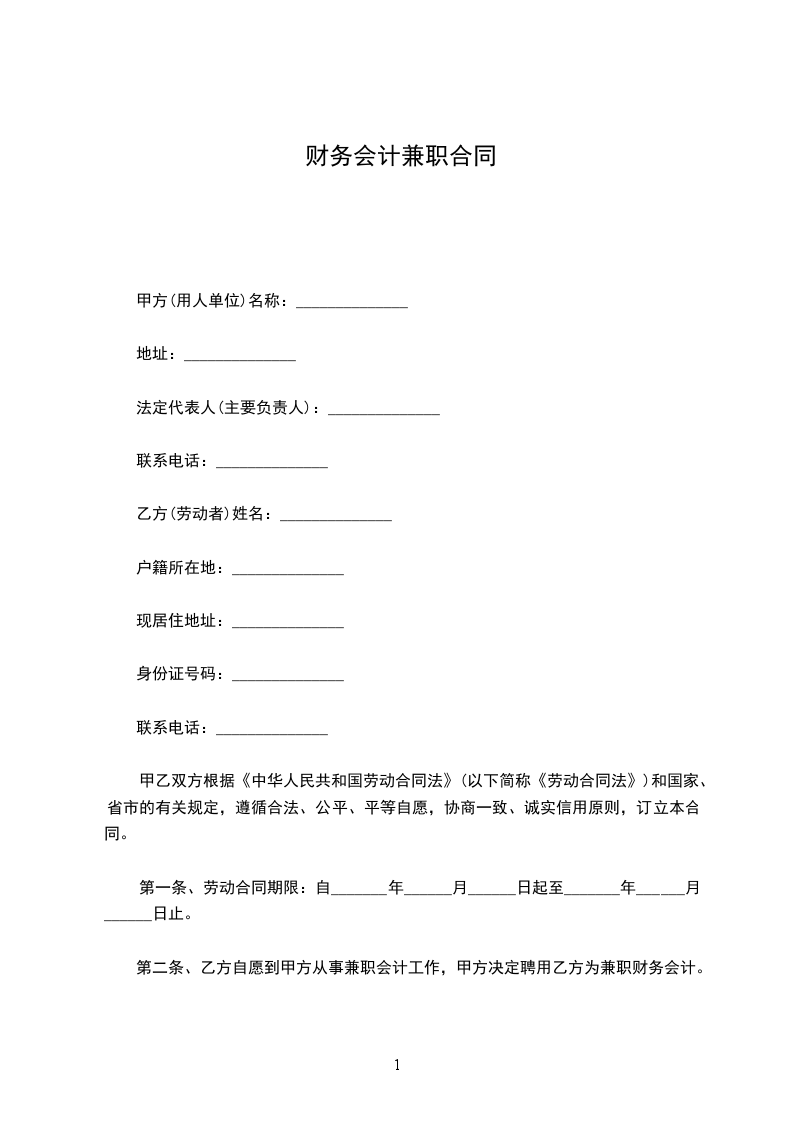 财务会计兼职合同

甲方(用人单位)名称：______________

地址：______________

法定代表人(主要负责人)：______________

联系电话：______________

乙方(劳动者)姓名：______________

户籍所在地：______________

现居住地址：______________

身份证号码：______________

联系电话：______________

甲乙双方根据《中华人民共和国劳动合同法》(以下简称《劳动合同法》)和国家、省市的有关规定，遵循合法、公平、平等自愿，协商一致、诚实信用原则，订立本合同。

第一条、劳动合同期限：自_______年______月______日起至_______年______月______日止。

第二条、乙方自愿到甲方从事兼职会计工作，甲方决定聘用乙方为兼职财务会计。

1